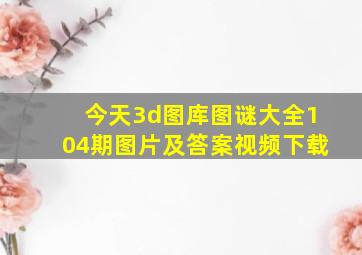 今天3d图库图谜大全104期图片及答案视频下载